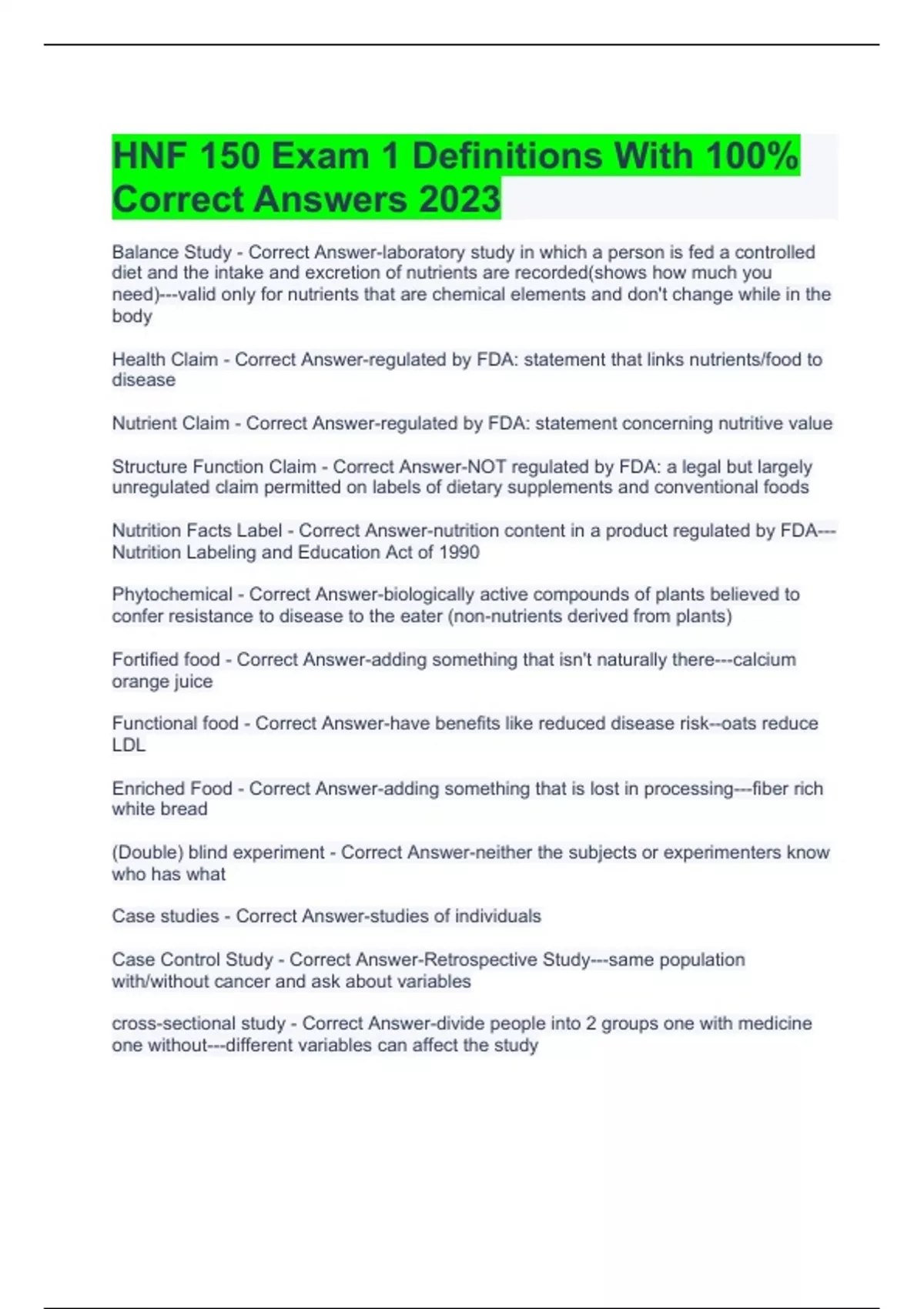 HNF 150 Exam 1 Definitions With 100% Correct Answers 2023

Balance Study - Correct Answer-laboratory study in which a person is fed a controlled diet and the intake and excretion of nutrients are recorded(shows how much you need)---valid only for nutrients that are chemical elements and don't change while in the body

Health Claim - Correct Answer-regulated by FDA: statement that links nutrients/food to disease

Nutrient Claim - Correct Answer-regulated by FDA: statement concerning nutritive value

Structure Function Claim - Correct Answer-NOT regulated by FDA: a legal but largely unregulated claim permitted on labels of dietary supplements and conventional foods

Nutrition Facts Label - Correct Answer-nutrition content in a product regulated by FDA---Nutrition Labeling and Education Act of 1990

Phytochemical - Correct Answer-biologically active compounds of plants believed to confer resistance to disease to the eater (non-nutrients derived from plants)

Fortified food - Correct Answer-adding something that isn't naturally there---calcium orange juice

Functional food - Correct Answer-have benefits like reduced disease risk--oats reduce LDL

Enriched Food - Correct Answer-adding something that is lost in processing---fiber rich white bread

(Double) blind experiment - Correct Answer-neither the subjects or experimenters know who has what

Case studies - Correct Answer-studies of individuals

Case Control Study - Correct Answer-Retrospective Study---same population with/without cancer and ask about variables

cross-sectional study - Correct Answer-divide people into 2 groups one with medicine one without---different variables can affect the study